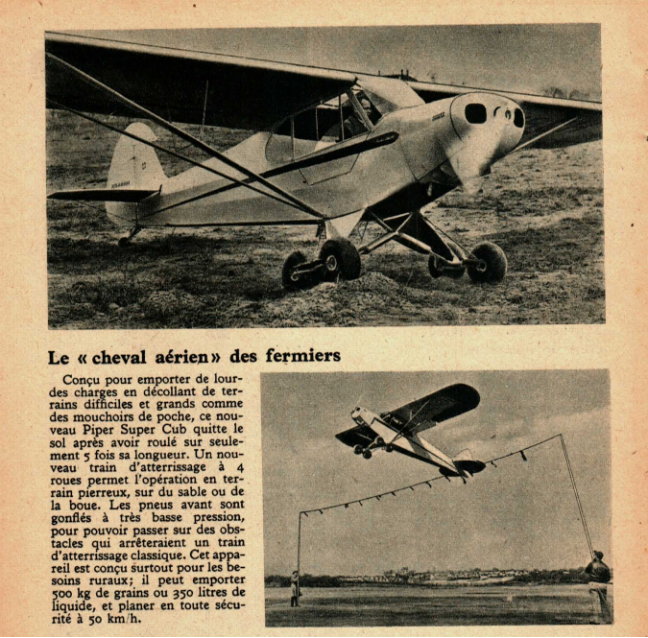 Le « cheval aérien » des fermiers

Conçu pour emporter de lourdes charges en décollant de terrains difficiles et grands comme des mouchoirs de poche, ce nouveau Piper Super Cub quitte le sol après avoir roulé sur seulement 5 fois sa longueur. Un nouveau train d'atterrissage à 4 roues permet l'opération en terrain pierreux, sur du sable ou de la boue. Les pneus avant sont gonflés à très basse pression, pour pouvoir passer sur des obstacles qui arrêteraient un train d'atterrissage classique. Cet appareil est conçu surtout pour les besoins ruraux; il peut emporter 500 kg de grains ou 350 litres de liquide, et planer en toute sécurité à 50 km/h.